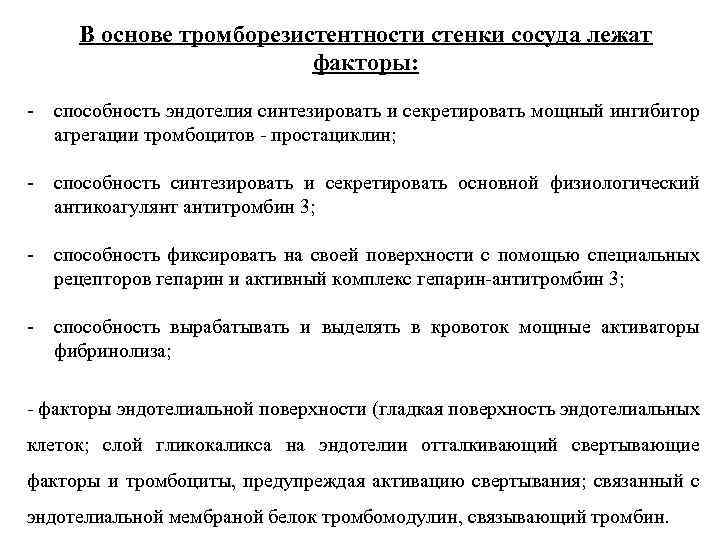 В основе тромборезистентности стенки сосуда лежат факторы:

- способность эндотелия синтезировать и секретировать мощный ингибитор агрегации тромбоцитов - простациклин;

- способность синтезировать и секретировать основной физиологический антикоагулянт антитромбин 3;

- способность фиксировать на своей поверхности с помощью специальных рецепторов гепарин и активный комплекс гепарин-антитромбин 3;

- способность вырабатывать и выделять в кровоток мощные активаторы фибринолиза;

- факторы эндотелиальной поверхности (гладкая поверхность эндотелиальных клеток; слой гликокаликса на эндотелии отталкивающий свертывающие факторы и тромбоциты, предупреждая активацию свертывания; связанный с эндотелиальной мембраной белок тромбомодулин, связывающий тромбин.